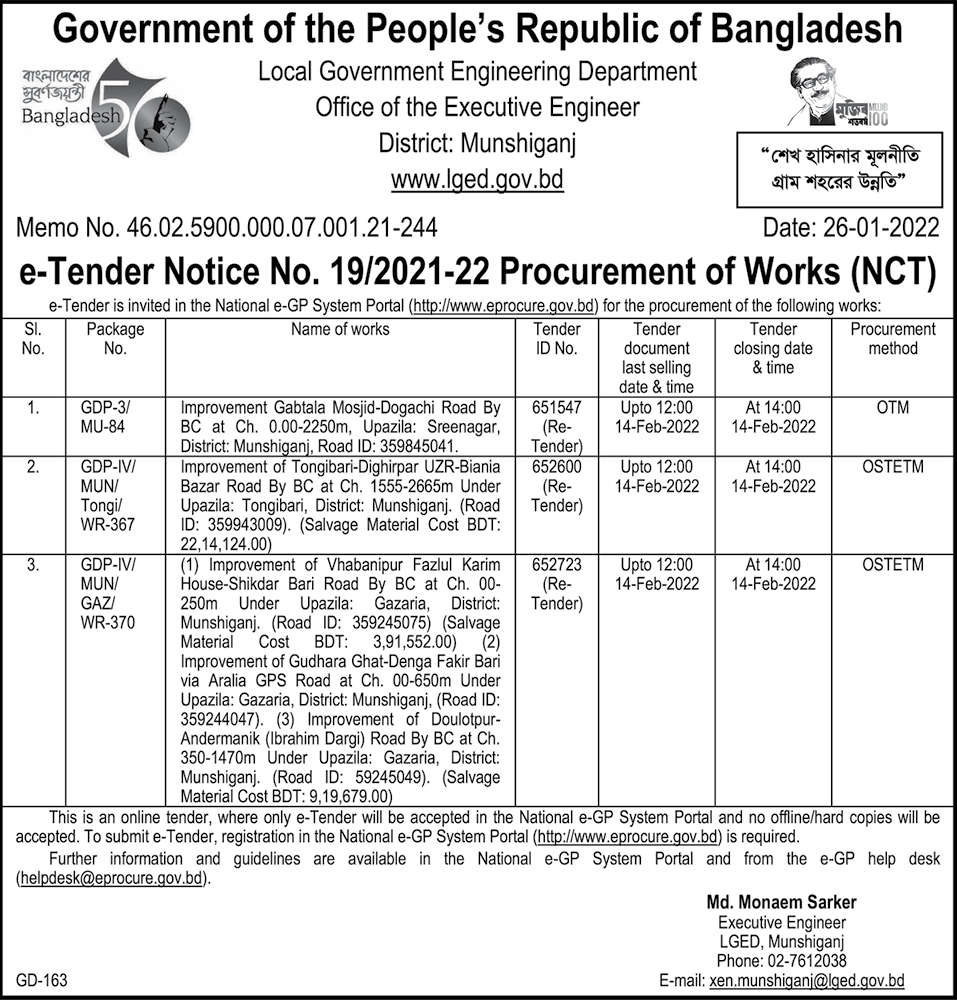 Government of the People's Republic of Bangladesh

বাংলাদেশের সুবর্ণজয়ন্তী Bangladesh 50

Local Government Engineering Department
Office of the Executive Engineer
District: Munshiganj
www.lged.gov.bd

মুজিব শতবর্ষ MUJIB 100

"শেখ হাসিনার মূলনীতি গ্রাম শহরের উন্নতি"

Memo No. 46.02.5900.000.07.001.21-244

Date: 26-01-2022

e-Tender Notice No. 19/2021-22 Procurement of Works (NCT)

e-Tender is invited in the National e-GP System Portal (http://www.eprocure.gov.bd) for the procurement of the following works:

| Sl. No. | Package No. | Name of works | Tender ID No. | Tender document last selling date & time | Tender closing date & time | Procurement method |
|---|---|---|---|---|---|---|
| 1. | GDP-3/ MU-84 | Improvement Gabtala Mosjid-Dogachi Road By BC at Ch. 0.00-2250m, Upazila: Sreenagar, District: Munshiganj, Road ID: 359845041. | 651547 (Re-Tender) | Upto 12:00 14-Feb-2022 | At 14:00 14-Feb-2022 | OTM |
| 2. | GDP-IV/ MUN/ Tongi/ WR-367 | Improvement of Tongibari-Dighirpar UZR-Biania Bazar Road By BC at Ch. 1555-2665m Under Upazila: Tongibari, District: Munshiganj. (Road ID: 359943009). (Salvage Material Cost BDT: 22,14,124.00) | 652600 (Re-Tender) | Upto 12:00 14-Feb-2022 | At 14:00 14-Feb-2022 | OSTETM |
| 3. | GDP-IV/ MUN/ GAZ/ WR-370 | (1) Improvement of Vhabanipur Fazlul Karim House-Shikdar Bari Road By BC at Ch. 00-250m Under Upazila: Gazaria, District: Munshiganj. (Road ID: 359245075) (Salvage Material Cost BDT: 3,91,552.00) (2) Improvement of Gudhara Ghat-Denga Fakir Bari via Aralia GPS Road at Ch. 00-650m Under Upazila: Gazaria, District: Munshiganj, (Road ID: 359244047). (3) Improvement of Doulotpur-Andermanik (Ibrahim Dargi) Road By BC at Ch. 350-1470m Under Upazila: Gazaria, District: Munshiganj. (Road ID: 59245049). (Salvage Material Cost BDT: 9,19,679.00) | 652723 (Re-Tender) | Upto 12:00 14-Feb-2022 | At 14:00 14-Feb-2022 | OSTETM |

This is an online tender, where only e-Tender will be accepted in the National e-GP System Portal and no offline/hard copies will be accepted. To submit e-Tender, registration in the National e-GP System Portal (http://www.eprocure.gov.bd) is required.

Further information and guidelines are available in the National e-GP System Portal and from the e-GP help desk (helpdesk@eprocure.gov.bd).

Md. Monaem Sarker
Executive Engineer
LGED, Munshiganj
Phone: 02-7612038
E-mail: xen.munshiganj@lged.gov.bd

GD-163